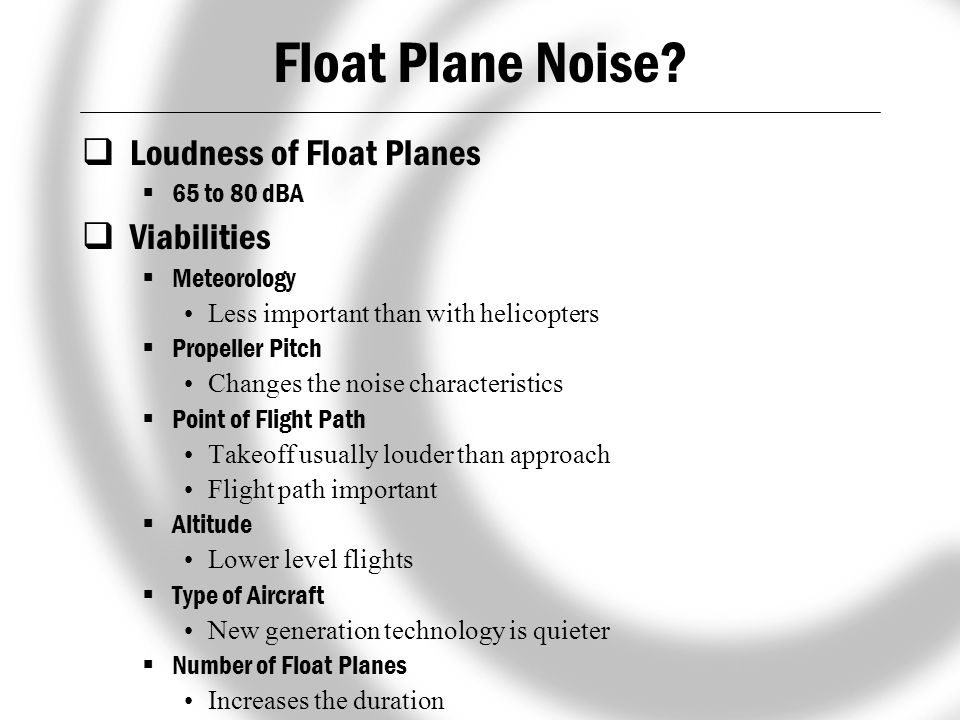 Float Plane Noise?

❑ Loudness of Float Planes
▪ 65 to 80 dBA

❑ Viabilities
▪ Meteorology
• Less important than with helicopters
▪ Propeller Pitch
• Changes the noise characteristics
▪ Point of Flight Path
• Takeoff usually louder than approach
• Flight path important
▪ Altitude
• Lower level flights
▪ Type of Aircraft
• New generation technology is quieter
▪ Number of Float Planes
• Increases the duration